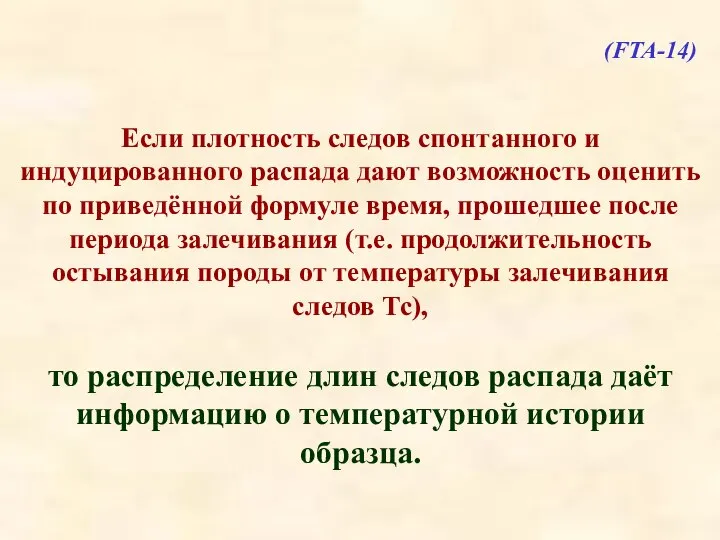 (FTA-14)

Если плотность следов спонтанного и индуцированного распада дают возможность оценить по приведённой формуле время, прошедшее после периода залечивания (т.е. продолжительность остывания породы от температуры залечивания следов Тс),

то распределение длин следов распада даёт информацию о температурной истории образца.